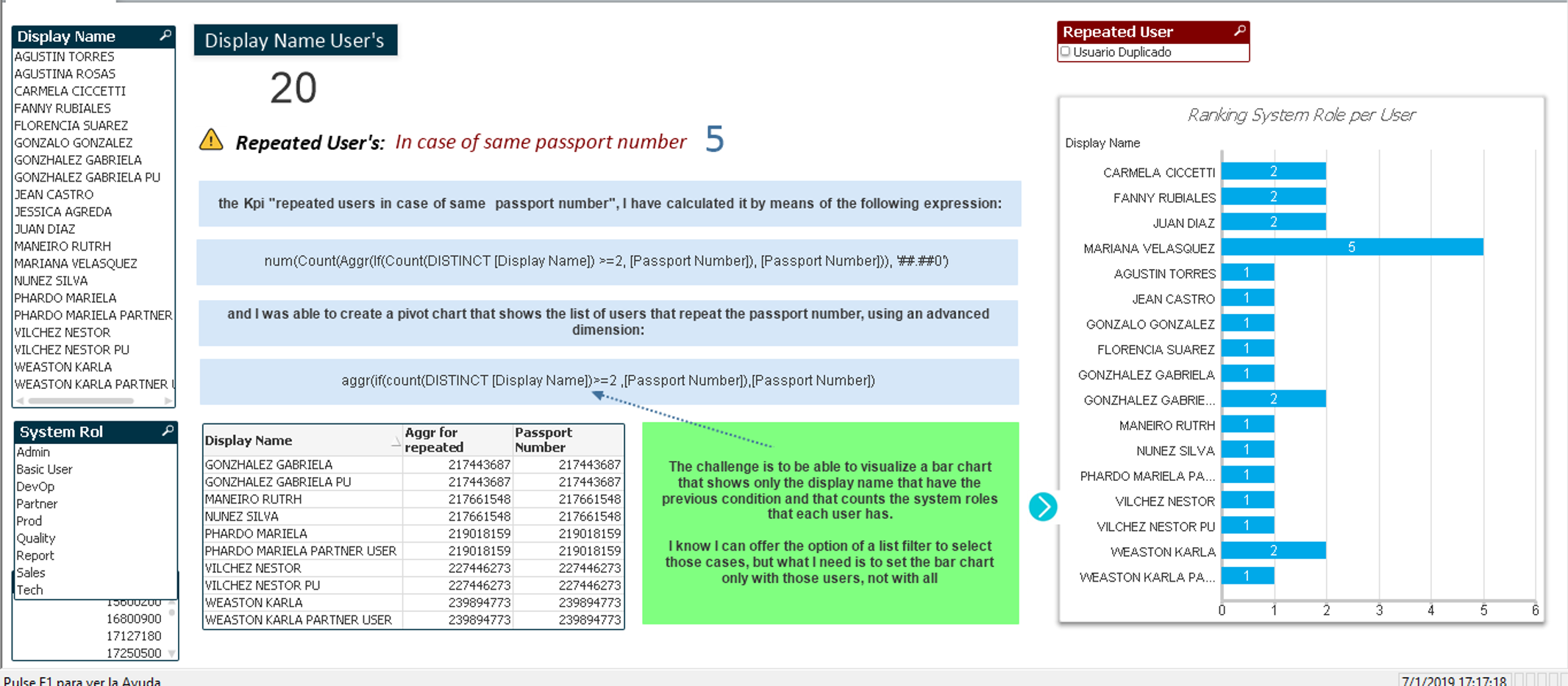 Display Name
AGUSTIN TORRES
AGUSTINA ROSAS
CARMELA CICCETTI
FANNY RUBIALES
FLORENCIA SUAREZ
GONZALO GONZALEZ
GONZHALEZ GABRIELA
GONZHALEZ GABRIELA PU
JEAN CASTRO
JESSICA AGREDA
JUAN DIAZ
MANEIRO RUTRH
MARIANA VELASQUEZ
NUNEZ SILVA
PHARDO MARIELA
PHARDO MARIELA PARTNER
VILCHEZ NESTOR
VILCHEZ NESTOR PU
WEASTON KARLA
WEASTON KARLA PARTNER

System Rol
Admin
Basic User
DevOp
Partner
Prod
Quality
Report
Sales
Tech
15600200
16800900
17127180
17250500

Display Name User's
20

Repeated User's: In case of same passport number 5

the Kpi "repeated users in case of same passport number", I have calculated it by means of the following expression:

num(Count(Aggr(If(Count(DISTINCT [Display Name]) >=2, [Passport Number]), [Passport Number])), '##.##0')

and I was able to create a pivot chart that shows the list of users that repeat the passport number, using an advanced dimension:

aggr(if(count(DISTINCT [Display Name])>=2 ,[Passport Number]),[Passport Number])

| Display Name | Aggr for repeated | Passport Number |
|---|---|---|
| GONZHALEZ GABRIELA | 217443687 | 217443687 |
| GONZHALEZ GABRIELA PU | 217443687 | 217443687 |
| MANEIRO RUTRH | 217661548 | 217661548 |
| NUNEZ SILVA | 217661548 | 217661548 |
| PHARDO MARIELA | 219018159 | 219018159 |
| PHARDO MARIELA PARTNER USER | 219018159 | 219018159 |
| VILCHEZ NESTOR | 227446273 | 227446273 |
| VILCHEZ NESTOR PU | 227446273 | 227446273 |
| WEASTON KARLA | 239894773 | 239894773 |
| WEASTON KARLA PARTNER USER | 239894773 | 239894773 |

The challenge is to be able to visualize a bar chart that shows only the display name that have the previous condition and that counts the system roles that each user has.

I know I can offer the option of a list filter to select those cases, but what I need is to set the bar chart only with those users, not with all

Repeated User
Usuario Duplicado

Ranking System Role per User
Display Name
CARMELA CICCETTI 2
FANNY RUBIALES 2
JUAN DIAZ 2
MARIANA VELASQUEZ 5
AGUSTIN TORRES 1
JEAN CASTRO 1
GONZALO GONZALEZ 1
FLORENCIA SUAREZ 1
GONZHALEZ GABRIELA 1
GONZHALEZ GABRIE... 2
MANEIRO RUTRH 1
NUNEZ SILVA 1
PHARDO MARIELA PA... 1
VILCHEZ NESTOR 1
VILCHEZ NESTOR PU 1
WEASTON KARLA 2
WEASTON KARLA PA... 1
0 1 2 3 4 5 6

Pulse F1 para ver la Ayuda
7/1/2019 17:17:18